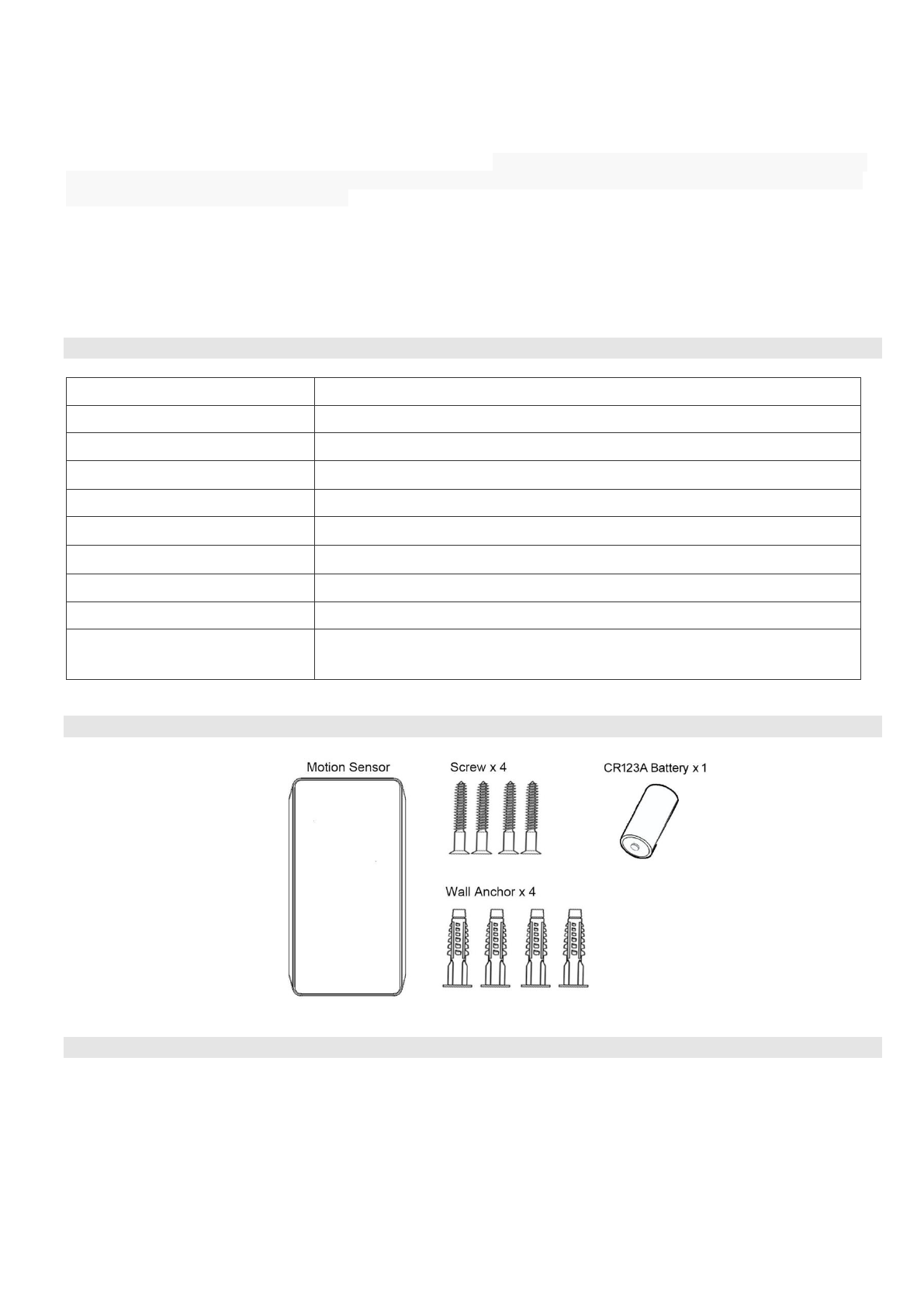 Motion Sensor

Screw x 4

CR123A Battery x 1

Wall Anchor x 4